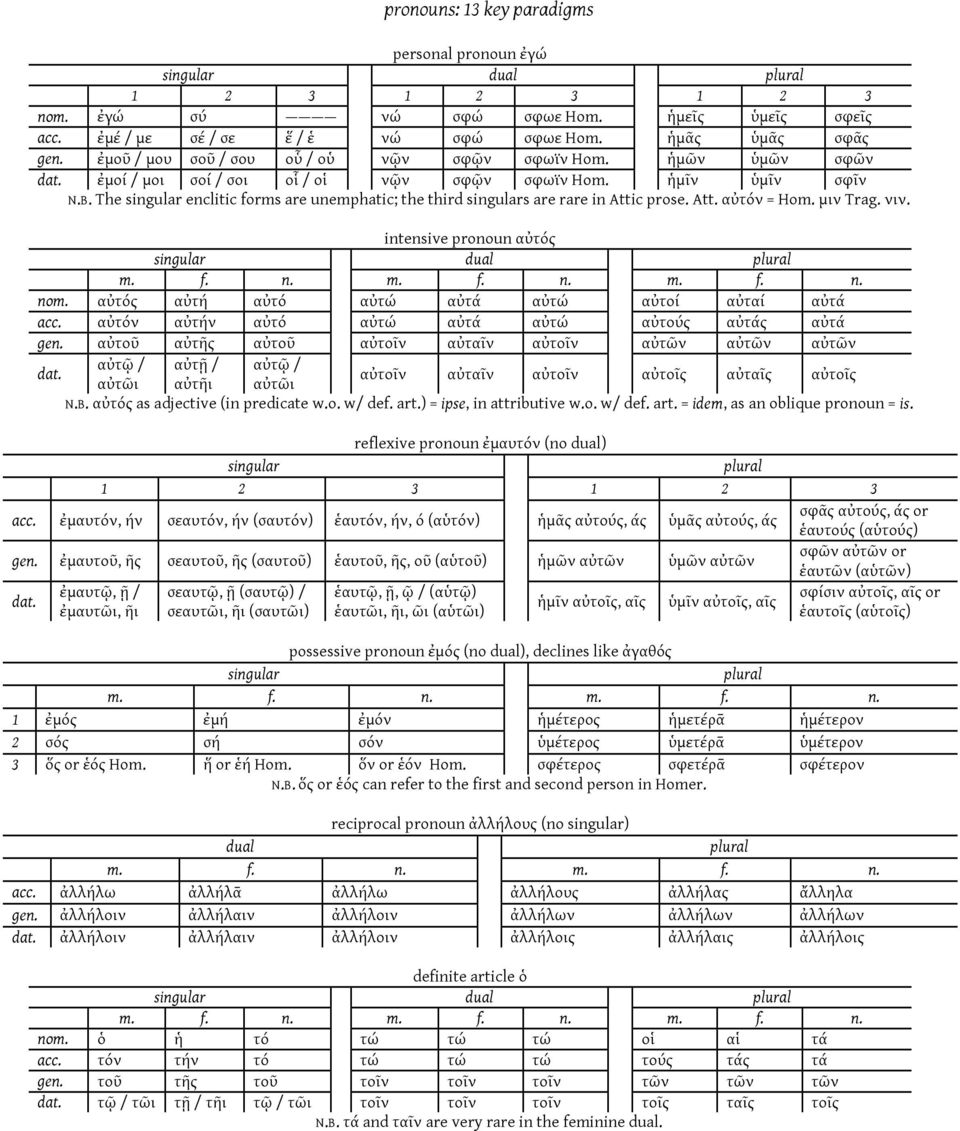 pronouns: 13 key paradigms

personal pronoun ἐγώ

| | singular | | | dual | | | plural | | |
|---|---|---|---|---|---|---|---|---|---|
| | 1 | 2 | 3 | 1 | 2 | 3 | 1 | 2 | 3 |
| nom. | ἐγώ | σύ | ——— | νώ | σφώ | σφωε Hom. | ἡμεῖς | ὑμεῖς | σφεῖς |
| acc. | ἐμέ / με | σέ / σε | ἕ / ἑ | νώ | σφώ | σφωε Hom. | ἡμᾶς | ὑμᾶς | σφᾶς |
| gen. | ἐμοῦ / μου | σοῦ / σου | οὗ / οὑ | νῷν | σφῷν | σφωϊν Hom. | ἡμῶν | ὑμῶν | σφῶν |
| dat. | ἐμοί / μοι | σοί / σοι | οἷ / οἱ | νῷν | σφῷν | σφωϊν Hom. | ἡμῖν | ὑμῖν | σφῖν |

N.B. The singular enclitic forms are unemphatic; the third singulars are rare in Attic prose. Att. αὐτόν = Hom. μιν Trag. νιν.

intensive pronoun αὐτός

| | singular | | | dual | | | plural | | |
|---|---|---|---|---|---|---|---|---|---|
| | m. | f. | n. | m. | f. | n. | m. | f. | n. |
| nom. | αὐτός | αὐτή | αὐτό | αὐτώ | αὐτά | αὐτώ | αὐτοί | αὐταί | αὐτά |
| acc. | αὐτόν | αὐτήν | αὐτό | αὐτώ | αὐτά | αὐτώ | αὐτούς | αὐτάς | αὐτά |
| gen. | αὐτοῦ | αὐτῆς | αὐτοῦ | αὐτοῖν | αὐταῖν | αὐτοῖν | αὐτῶν | αὐτῶν | αὐτῶν |
| dat. | αὐτῷ / αὐτῶι | αὐτῇ / αὐτῆι | αὐτῷ / αὐτῶι | αὐτοῖν | αὐταῖν | αὐτοῖν | αὐτοῖς | αὐταῖς | αὐτοῖς |

N.B. αὐτός as adjective (in predicate w.o. w/ def. art.) = ipse, in attributive w.o. w/ def. art. = idem, as an oblique pronoun = is.

reflexive pronoun ἐμαυτόν (no dual)

| | singular | | | plural | | |
|---|---|---|---|---|---|---|
| | 1 | 2 | 3 | 1 | 2 | 3 |
| acc. | ἐμαυτόν, ήν | σεαυτόν, ήν (σαυτόν) | ἑαυτόν, ήν, ό (αὑτόν) | ἡμᾶς αὐτούς, άς | ὑμᾶς αὐτούς, άς | σφᾶς αὐτούς, άς or ἑαυτούς (αὑτούς) |
| gen. | ἐμαυτοῦ, ῆς | σεαυτοῦ, ῆς (σαυτοῦ) | ἑαυτοῦ, ῆς, οῦ (αὑτοῦ) | ἡμῶν αὐτῶν | ὑμῶν αὐτῶν | σφῶν αὐτῶν or ἑαυτῶν (αὑτῶν) |
| dat. | ἐμαυτῷ, ῇ / ἐμαυτῶι, ῆι | σεαυτῷ, ῇ (σαυτῷ) / σεαυτῶι, ῆι (σαυτῶι) | ἑαυτῷ, ῇ, ῷ / (αὑτῷ) ἑαυτῶι, ῆι, ῶι (αὑτῶι) | ἡμῖν αὐτοῖς, αῖς | ὑμῖν αὐτοῖς, αῖς | σφίσιν αὐτοῖς, αῖς or ἑαυτοῖς (αὑτοῖς) |

possessive pronoun ἐμός (no dual), declines like ἀγαθός

| | singular | | | plural | | |
|---|---|---|---|---|---|---|
| | m. | f. | n. | m. | f. | n. |
| 1 | ἐμός | ἐμή | ἐμόν | ἡμέτερος | ἡμετέρᾱ | ἡμέτερον |
| 2 | σός | σή | σόν | ὑμέτερος | ὑμετέρᾱ | ὑμέτερον |
| 3 | ὅς or ἑός Hom. | ἥ or ἑή Hom. | ὅν or ἑόν Hom. | σφέτερος | σφετέρᾱ | σφέτερον |

N.B. ὅς or ἑός can refer to the first and second person in Homer.

reciprocal pronoun ἀλλήλους (no singular)

| | dual | | | plural | | |
|---|---|---|---|---|---|---|
| | m. | f. | n. | m. | f. | n. |
| acc. | ἀλλήλω | ἀλλήλᾱ | ἀλλήλω | ἀλλήλους | ἀλλήλας | ἄλληλα |
| gen. | ἀλλήλοιν | ἀλλήλαιν | ἀλλήλοιν | ἀλλήλων | ἀλλήλων | ἀλλήλων |
| dat. | ἀλλήλοιν | ἀλλήλαιν | ἀλλήλοιν | ἀλλήλοις | ἀλλήλαις | ἀλλήλοις |

definite article ὁ

| | singular | | | dual | | | plural | | |
|---|---|---|---|---|---|---|---|---|---|
| | m. | f. | n. | m. | f. | n. | m. | f. | n. |
| nom. | ὁ | ἡ | τό | τώ | τώ | τώ | οἱ | αἱ | τά |
| acc. | τόν | τήν | τό | τώ | τώ | τώ | τούς | τάς | τά |
| gen. | τοῦ | τῆς | τοῦ | τοῖν | τοῖν | τοῖν | τῶν | τῶν | τῶν |
| dat. | τῷ / τῶι | τῇ / τῆι | τῷ / τῶι | τοῖν | τοῖν | τοῖν | τοῖς | ταῖς | τοῖς |

N.B. τά and ταῖν are very rare in the feminine dual.